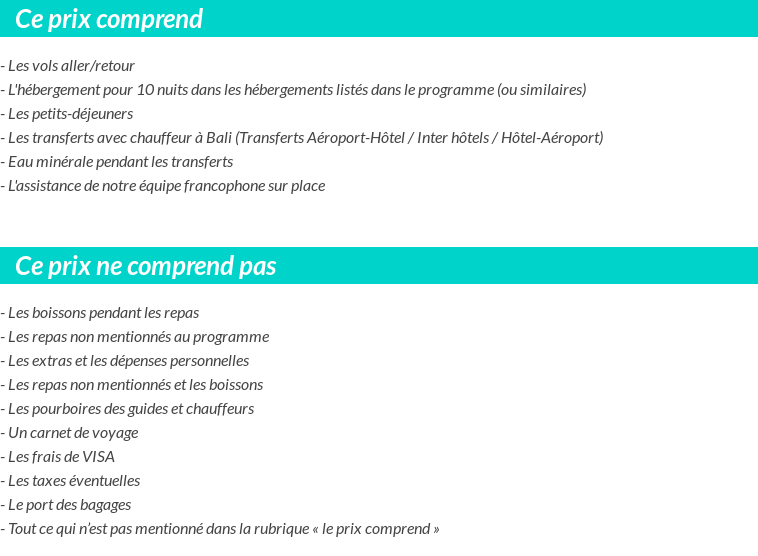 Ce prix comprend

- Les vols aller/retour
- L'hébergement pour 10 nuits dans les hébergements listés dans le programme (ou similaires)
- Les petits-déjeuners
- Les transferts avec chauffeur à Bali (Transferts Aéroport-Hôtel / Inter hôtels / Hôtel-Aéroport)
- Eau minérale pendant les transferts
- L'assistance de notre équipe francophone sur place

Ce prix ne comprend pas

- Les boissons pendant les repas
- Les repas non mentionnés au programme
- Les extras et les dépenses personnelles
- Les repas non mentionnés et les boissons
- Les pourboires des guides et chauffeurs
- Un carnet de voyage
- Les frais de VISA
- Les taxes éventuelles
- Le port des bagages
- Tout ce qui n'est pas mentionné dans la rubrique « le prix comprend »